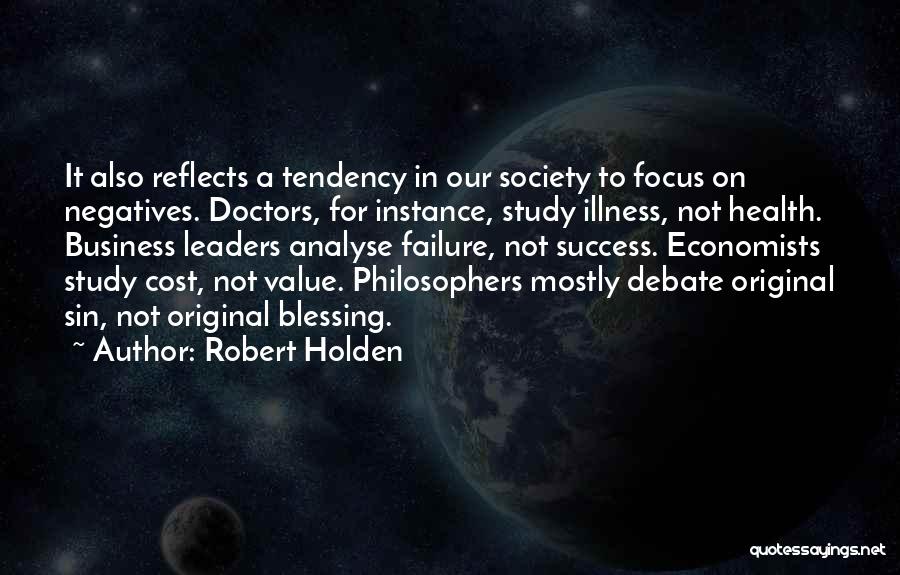 It also reflects a tendency in our society to focus on negatives. Doctors, for instance, study illness, not health. Business leaders analyse failure, not success. Economists study cost, not value. Philosophers mostly debate original sin, not original blessing.

~ Author: Robert Holden

quotessayings.net